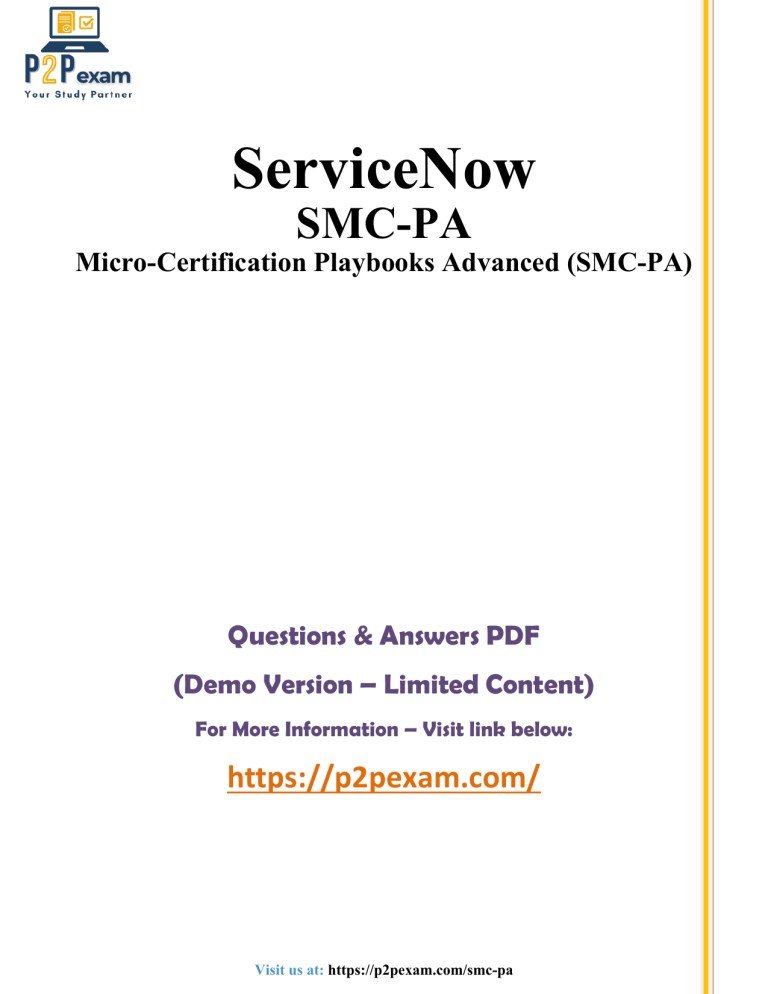 P2Pexam
Your Study Partner

ServiceNow
SMC-PA
Micro-Certification Playbooks Advanced (SMC-PA)

Questions & Answers PDF
(Demo Version – Limited Content)
For More Information – Visit link below:
https://p2pexam.com/

Visit us at: https://p2pexam.com/smc-pa